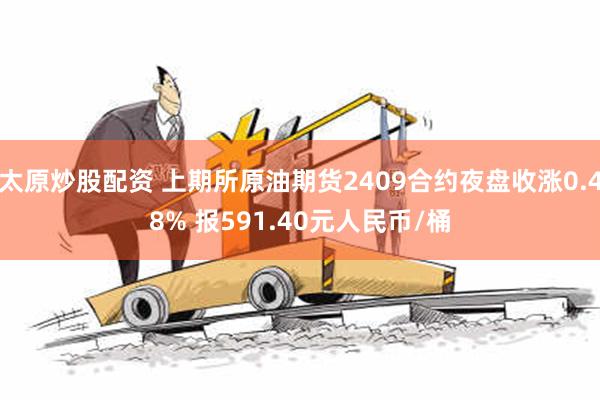 太原炒股配资 上期所原油期货2409合约夜盘收涨0.48% 报591.40元人民币/桶